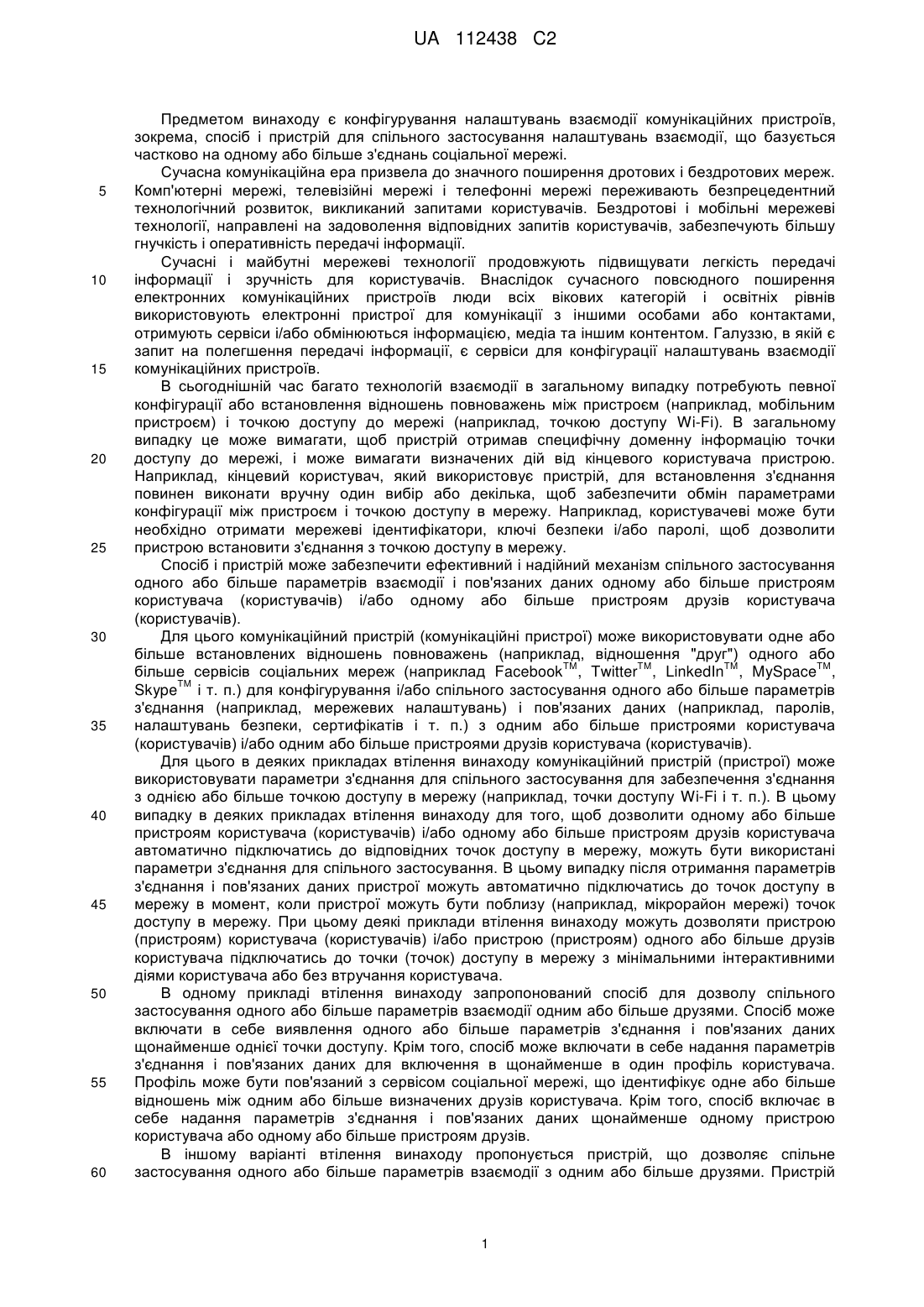 UA 112438 C2

Предметом винаходу є конфігурування налаштувань взаємодії комунікаційних пристроїв, зокрема, спосіб і пристрій для спільного застосування налаштувань взаємодії, що базується частково на одному або більше з'єднань соціальної мережі.

Сучасна комунікаційна ера призвела до значного поширення дротових і бездротових мереж.
5 Комп'ютерні мережі, телевізійні мережі і телефонні мережі переживають безпрецедентний технологічний розвиток, викликаний запитами користувачів. Бездротові і мобільні мережеві технології, направлені на задоволення відповідних запитів користувачів, забезпечують більшу гнучкість і оперативність передачі інформації.

Сучасні і майбутні мережеві технології продовжують підвищувати легкість передачі
10 інформації і зручність для користувачів. Внаслідок сучасного повсюдного поширення електронних комунікаційних пристроїв люди всіх вікових категорій і освітніх рівнів використовують електронні пристрої для комунікації з іншими особами або контактами, отримують сервіси і/або обмінюються інформацією, медіа та іншим контентом. Галуззю, в якій є запит на полегшення передачі інформації, є сервіси для конфігурації налаштувань взаємодії
15 комунікаційних пристроїв.

В сьогоднішній час багато технологій взаємодії в загальному випадку потребують певної конфігурації або встановлення відношень повноважень між пристроєм (наприклад, мобільним пристроєм) і точкою доступу до мережі (наприклад, точкою доступу Wi-Fi). В загальному випадку це може вимагати, щоб пристрій отримав специфічну доменну інформацію точки
20 доступу до мережі, і може вимагати визначених дій від кінцевого користувача пристрою. Наприклад, кінцевий користувач, який використовує пристрій, для встановлення з'єднання повинен виконати вручну один вибір або декілька, щоб забезпечити обмін параметрами конфігурації між пристроєм і точкою доступу в мережу. Наприклад, користувачеві може бути необхідно отримати мережеві ідентифікатори, ключі безпеки і/або паролі, щоб дозволити
25 пристрою встановити з'єднання з точкою доступу в мережу.

Спосіб і пристрій може забезпечити ефективний і надійний механізм спільного застосування одного або більше параметрів взаємодії і пов'язаних даних одному або більше пристроям користувача (користувачів) і/або одному або більше пристроям друзів користувача (користувачів).
30 Для цього комунікаційний пристрій (комунікаційні пристрої) може використовувати одне або більше встановлених відношень повноважень (наприклад, відношення "друг") одного або більше сервісів соціальних мереж (наприклад Facebook$^{TM}$, Twitter$^{TM}$, LinkedIn$^{TM}$, MySpace$^{TM}$, Skype$^{TM}$ і т. п.) для конфігурування і/або спільного застосування одного або більше параметрів з'єднання (наприклад, мережевих налаштувань) і пов'язаних даних (наприклад, паролів,
35 налаштувань безпеки, сертифікатів і т. п.) з одним або більше пристроями користувача (користувачів) і/або одним або більше пристроями друзів користувача (користувачів).

Для цього в деяких прикладах втілення винаходу комунікаційний пристрій (пристрої) може використовувати параметри з'єднання для спільного застосування для забезпечення з'єднання з однією або більше точкою доступу в мережу (наприклад, точки доступу Wi-Fi і т. п.). В цьому
40 випадку в деяких прикладах втілення винаходу для того, щоб дозволити одному або більше пристроям користувача (користувачів) і/або одному або більше пристроям друзів користувача автоматично підключатись до відповідних точок доступу в мережу, можуть бути використані параметри з'єднання для спільного застосування. В цьому випадку після отримання параметрів з'єднання і пов'язаних даних пристрої можуть автоматично підключатись до точок доступу в
45 мережу в момент, коли пристрої можуть бути поблизу (наприклад, мікрорайон мережі) точок доступу в мережу. При цьому деякі приклади втілення винаходу можуть дозволяти пристрою (пристроям) користувача (користувачів) і/або пристрою (пристроям) одного або більше друзів користувача підключатись до точки (точок) доступу в мережу з мінімальними інтерактивними діями користувача або без втручання користувача.
50 В одному прикладі втілення винаходу запропонований спосіб для дозволу спільного застосування одного або більше параметрів взаємодії одним або більше друзями. Спосіб може включати в себе виявлення одного або більше параметрів з'єднання і пов'язаних даних щонайменше однієї точки доступу. Крім того, спосіб може включати в себе надання параметрів з'єднання і пов'язаних даних для включення в щонайменше в один профіль користувача.
55 Профіль може бути пов'язаний з сервісом соціальної мережі, що ідентифікує одне або більше відношень між одним або більше визначених друзів користувача. Крім того, спосіб включає в себе надання параметрів з'єднання і пов'язаних даних щонайменше одному пристрою користувача або одному або більше пристроям друзів.

В іншому варіанті втілення винаходу пропонується пристрій, що дозволяє спільне
60 застосування одного або більше параметрів взаємодії з одним або більше друзями. Пристрій

1